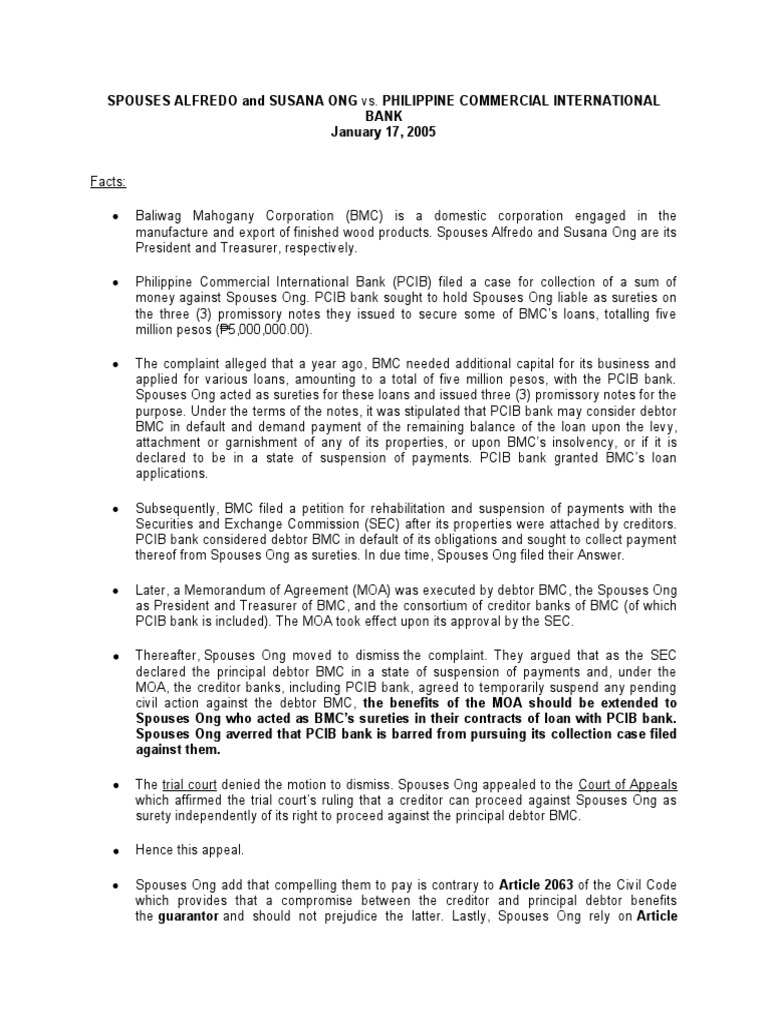 SPOUSES ALFREDO and SUSANA ONG vs. PHILIPPINE COMMERCIAL INTERNATIONAL BANK
January 17, 2005

Facts:

• Baliwag Mahogany Corporation (BMC) is a domestic corporation engaged in the manufacture and export of finished wood products. Spouses Alfredo and Susana Ong are its President and Treasurer, respectively.

• Philippine Commercial International Bank (PCIB) filed a case for collection of a sum of money against Spouses Ong. PCIB bank sought to hold Spouses Ong liable as sureties on the three (3) promissory notes they issued to secure some of BMC's loans, totalling five million pesos (₱5,000,000.00).

• The complaint alleged that a year ago, BMC needed additional capital for its business and applied for various loans, amounting to a total of five million pesos, with the PCIB bank. Spouses Ong acted as sureties for these loans and issued three (3) promissory notes for the purpose. Under the terms of the notes, it was stipulated that PCIB bank may consider debtor BMC in default and demand payment of the remaining balance of the loan upon the levy, attachment or garnishment of any of its properties, or upon BMC's insolvency, or if it is declared to be in a state of suspension of payments. PCIB bank granted BMC's loan applications.

• Subsequently, BMC filed a petition for rehabilitation and suspension of payments with the Securities and Exchange Commission (SEC) after its properties were attached by creditors. PCIB bank considered debtor BMC in default of its obligations and sought to collect payment thereof from Spouses Ong as sureties. In due time, Spouses Ong filed their Answer.

• Later, a Memorandum of Agreement (MOA) was executed by debtor BMC, the Spouses Ong as President and Treasurer of BMC, and the consortium of creditor banks of BMC (of which PCIB bank is included). The MOA took effect upon its approval by the SEC.

• Thereafter, Spouses Ong moved to dismiss the complaint. They argued that as the SEC declared the principal debtor BMC in a state of suspension of payments and, under the MOA, the creditor banks, including PCIB bank, agreed to temporarily suspend any pending civil action against the debtor BMC, the benefits of the MOA should be extended to Spouses Ong who acted as BMC's sureties in their contracts of loan with PCIB bank. Spouses Ong averred that PCIB bank is barred from pursuing its collection case filed against them.

• The trial court denied the motion to dismiss. Spouses Ong appealed to the Court of Appeals which affirmed the trial court's ruling that a creditor can proceed against Spouses Ong as surety independently of its right to proceed against the principal debtor BMC.

• Hence this appeal.

• Spouses Ong add that compelling them to pay is contrary to Article 2063 of the Civil Code which provides that a compromise between the creditor and principal debtor benefits the guarantor and should not prejudice the latter. Lastly, Spouses Ong rely on Article